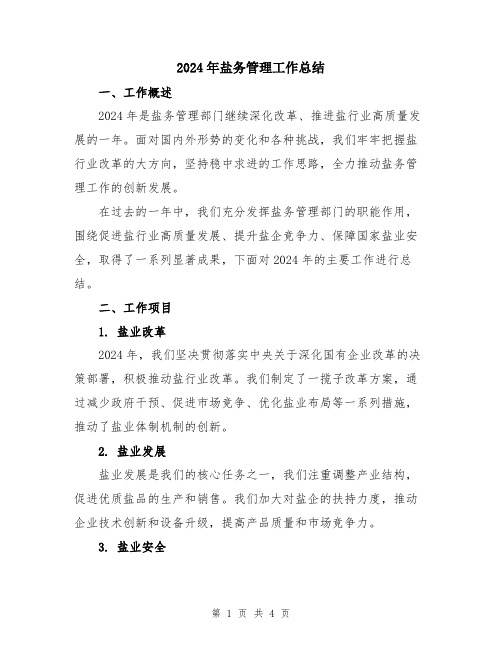 2024年盐务管理工作总结

一、工作概述

2024年是盐务管理部门继续深化改革、推进盐行业高质量发展的一年。面对国内外形势的变化和各种挑战，我们牢牢把握盐行业改革的大方向，坚持稳中求进的工作思路，全力推动盐务管理工作的创新发展。

在过去的一年中，我们充分发挥盐务管理部门的职能作用，围绕促进盐行业高质量发展、提升盐企竞争力、保障国家盐业安全，取得了一系列显著成果，下面对2024年的主要工作进行总结。

二、工作项目

1. 盐业改革

2024年，我们坚决贯彻落实中央关于深化国有企业改革的决策部署，积极推动盐行业改革。我们制定了一揽子改革方案，通过减少政府干预、促进市场竞争、优化盐业布局等一系列措施，推动了盐业体制机制的创新。

2. 盐业发展

盐业发展是我们的核心任务之一，我们注重调整产业结构，促进优质盐品的生产和销售。我们加大对盐企的扶持力度，推动企业技术创新和设备升级，提高产品质量和市场竞争力。

3. 盐业安全

第 1 页 共 4 页